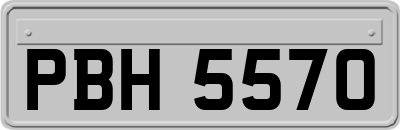 PBH 5570